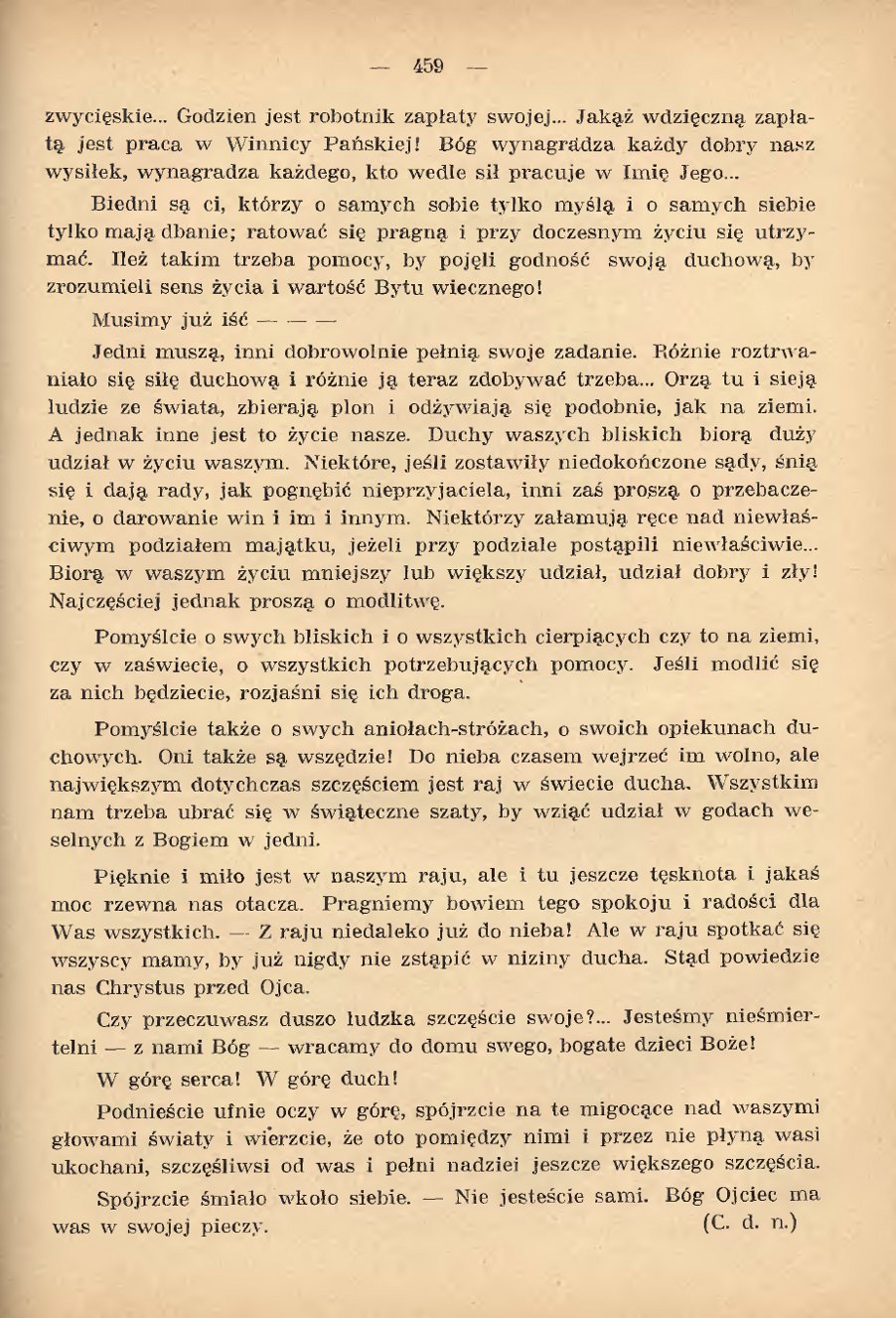 — 459 —

zwycięskie... Godzien jest robotnik zapłaty swojej... Jakąż wdzięczną zapłatą jest praca w Winnicy Pańskiej! Bóg wynagradza każdy dobry nasz wysiłek, wynagradza każdego, kto wedle sił pracuje w Imię Jego...

Biedni są ci, którzy o samych sobie tylko myślą i o samych siebie tylko mają dbanie; ratować się pragną i przy doczesnym życiu się utrzymać. Ileż takim trzeba pomocy, by pojęli godność swoją duchową, by zrozumieli sens życia i wartość Bytu wiecznego!

Musimy już iść — — —

Jedni muszą, inni dobrowolnie pełnią swoje zadanie. Różnie roztrwaniało się siłę duchową i różnie ją teraz zdobywać trzeba... Orzą tu i sieją ludzie ze świata, zbierają plon i odżywiają się podobnie, jak na ziemi. A jednak inne jest to życie nasze. Duchy waszych bliskich biorą duży udział w życiu waszym. Niektóre, jeśli zostawiły niedokończone sądy, śnią się i dają rady, jak pognębić nieprzyjaciela, inni zaś proszą o przebaczenie, o darowanie win i im i innym. Niektórzy załamują ręce nad niewłaściwym podziałem majątku, jeżeli przy podziale postąpili niewłaściwie... Biorą w waszym życiu mniejszy lub większy udział, udział dobry i zły! Najczęściej jednak proszą o modlitwę.

Pomyślcie o swych bliskich i o wszystkich cierpiących czy to na ziemi, czy w zaświecie, o wszystkich potrzebujących pomocy. Jeśli modlić się za nich będziecie, rozjaśni się ich droga.

Pomyślcie także o swych aniołach-stróżach, o swoich opiekunach duchowych. Oni także są wszędzie! Do nieba czasem wejrzeć im wolno, ale największym dotychczas szczęściem jest raj w świecie ducha. Wszystkim nam trzeba ubrać się w świąteczne szaty, by wziąć udział w godach weselnych z Bogiem w jedni.

Pięknie i miło jest w naszym raju, ale i tu jeszcze tęsknota i jakaś moc rzewna nas otacza. Pragniemy bowiem tego spokoju i radości dla Was wszystkich. — Z raju niedaleko już do nieba! Ale w raju spotkać się wszyscy mamy, by już nigdy nie zstąpić w niziny ducha. Stąd powiedzie nas Chrystus przed Ojca.

Czy przeczuwasz duszo ludzka szczęście swoje?... Jesteśmy nieśmiertelni — z nami Bóg — wracamy do domu swego, bogate dzieci Boże!

W górę serca! W górę duch!

Podnieście ufnie oczy w górę, spójrzcie na te migocące nad waszymi głowami światy i wierzcie, że oto pomiędzy nimi i przez nie płyną wasi ukochani, szczęśliwsi od was i pełni nadziei jeszcze większego szczęścia.

Spójrzcie śmiało wkoło siebie. — Nie jesteście sami. Bóg Ojciec ma was w swojej pieczy.

(C. d. n.)